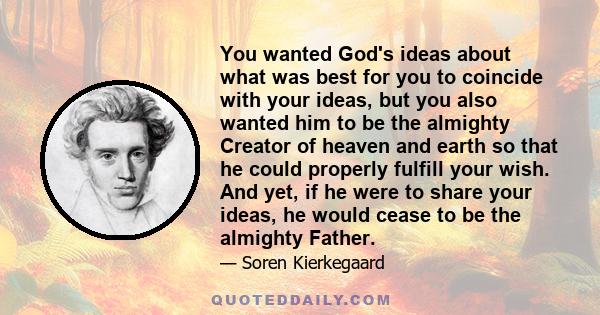 You wanted God's ideas about what was best for you to coincide with your ideas, but you also wanted him to be the almighty Creator of heaven and earth so that he could properly fulfill your wish. And yet, if he were to share your ideas, he would cease to be the almighty Father.

— Soren Kierkegaard

QUOTEDDAILY.COM